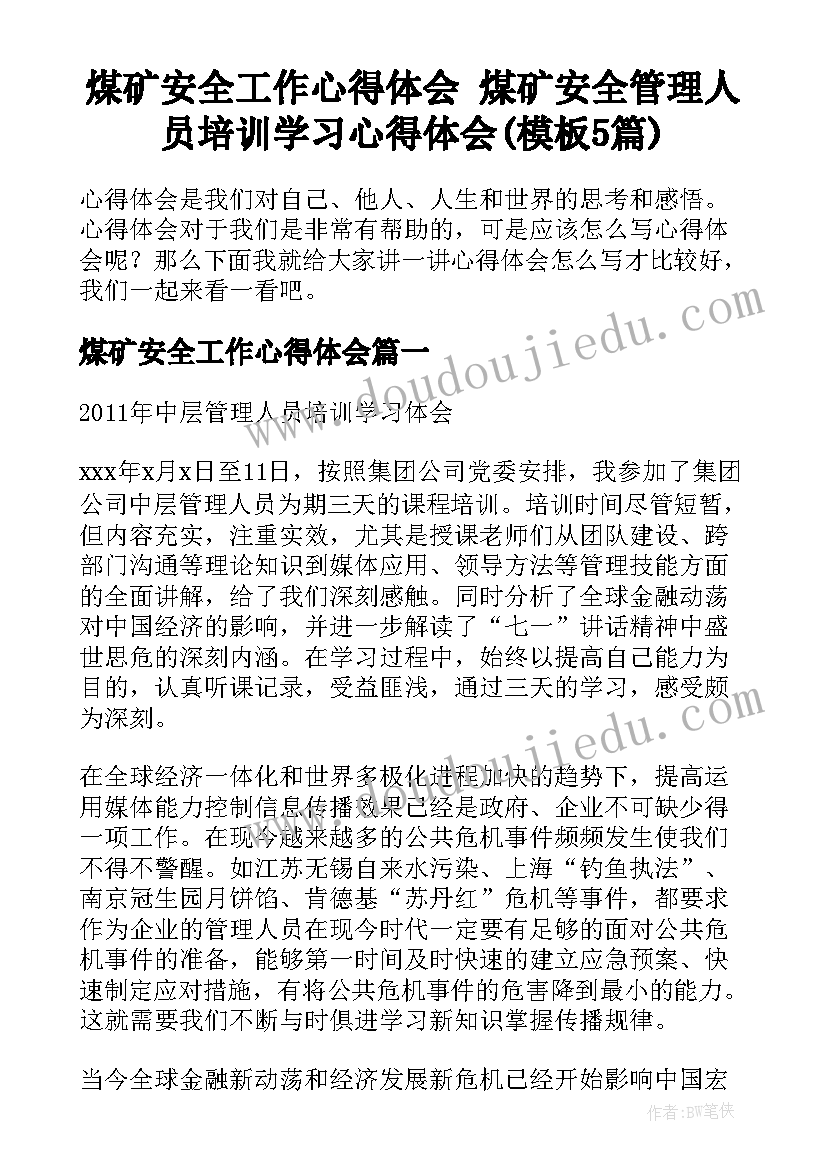 煤矿安全工作心得体会 煤矿安全管理人员培训学习心得体会(模板5篇)

心得体会是我们对自己、他人、人生和世界的思考和感悟。心得体会对于我们是非常有帮助的，可是应该怎么写心得体会呢？那么下面我就给大家讲一讲心得体会怎么写才比较好，我们一起来看一看吧。

www.doudoujiedu.com

煤矿安全工作心得体会篇一

2011年中层管理人员培训学习体会

xxx年x月x日至11日，按照集团公司党委安排，我参加了集团公司中层管理人员为期三天的课程培训。培训时间尽管短暂，但内容充实，注重实效，尤其是授课老师们从团队建设、跨部门沟通等理论知识到媒体应用、领导方法等管理技能方面的全面讲解，给了我们深刻感触。同时分析了全球金融动荡对中国经济的影响，并进一步解读了“七一”讲话精神中盛世思危的深刻内涵。在学习过程中，始终以提高自己能力为目的，认真听课记录，受益匪浅，通过三天的学习，感受颇为深刻。

www.doudoujiedu.com

在全球经济一体化和世界多极化进程加快的趋势下，提高运用媒体能力控制信息传播效果已经是政府、企业不可缺少得一项工作。在现今越来越多的公共危机事件频频发生使我们不得不警醒。如江苏无锡自来水污染、上海“钓鱼执法”、南京冠生园月饼馅、肯德基“苏丹红”危机等事件，都要求作为企业的管理人员在现今时代一定要有足够的面对公共危机事件的准备，能够第一时间及时快速的建立应急预案、快速制定应对措施，有将公共危机事件的危害降到最小的能力。这就需要我们不断与时俱进学习新知识掌握传播规律。

当今全球金融新动荡和经济发展新危机已经开始影响中国宏

作者：BW笔侠